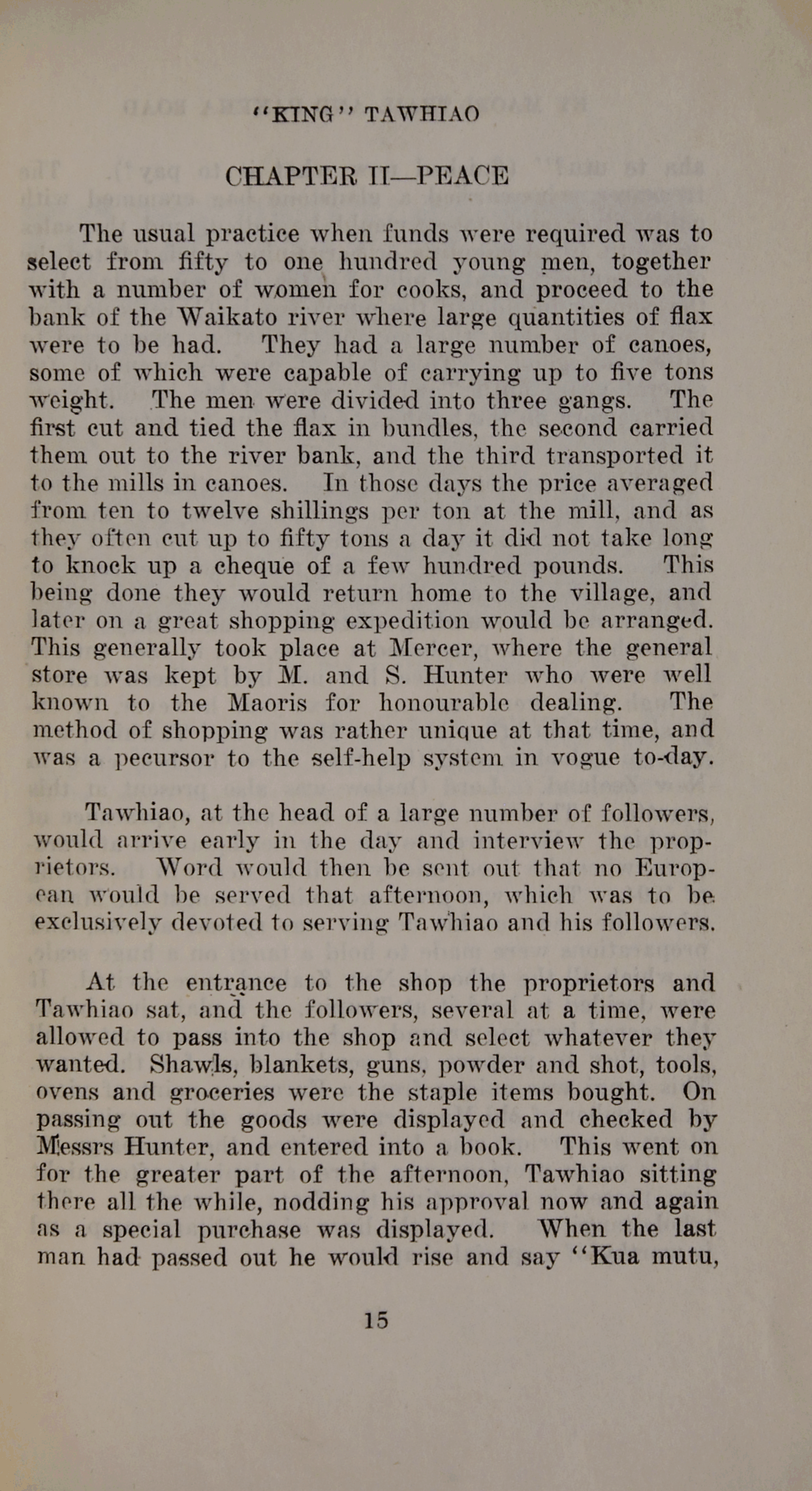 "KING" TAWHIAO

CHAPTER II—PEACE

The usual practice when funds were required was to select from fifty to one hundred young men, together with a number of women for cooks, and proceed to the bank of the Waikato river where large quantities of flax were to be had. They had a large number of canoes, some of which were capable of carrying up to five tons weight. The men were divided into three gangs. The first cut and tied the flax in bundles, the second carried them out to the river bank, and the third transported it to the mills in canoes. In those days the price averaged from ten to twelve shillings per ton at the mill, and as they often cut up to fifty tons a day it did not take long to knock up a cheque of a few hundred pounds. This being done they would return home to the village, and later on a great shopping expedition would be arranged. This generally took place at Mercer, where the general store was kept by M. and S. Hunter who were well known to the Maoris for honourable dealing. The method of shopping was rather unique at that time, and was a pecursor to the self-help system in vogue to-day.

Tawhiao, at the head of a large number of followers, would arrive early in the day and interview the proprietors. Word would then be sent out that no European would be served that afternoon, which was to be exclusively devoted to serving Tawhiao and his followers.

At the entrance to the shop the proprietors and Tawhiao sat, and the followers, several at a time, were allowed to pass into the shop and select whatever they wanted. Shawls, blankets, guns, powder and shot, tools, ovens and groceries were the staple items bought. On passing out the goods were displayed and checked by Messrs Hunter, and entered into a book. This went on for the greater part of the afternoon, Tawhiao sitting there all the while, nodding his approval now and again as a special purchase was displayed. When the last man had passed out he would rise and say "Kua mutu,

15